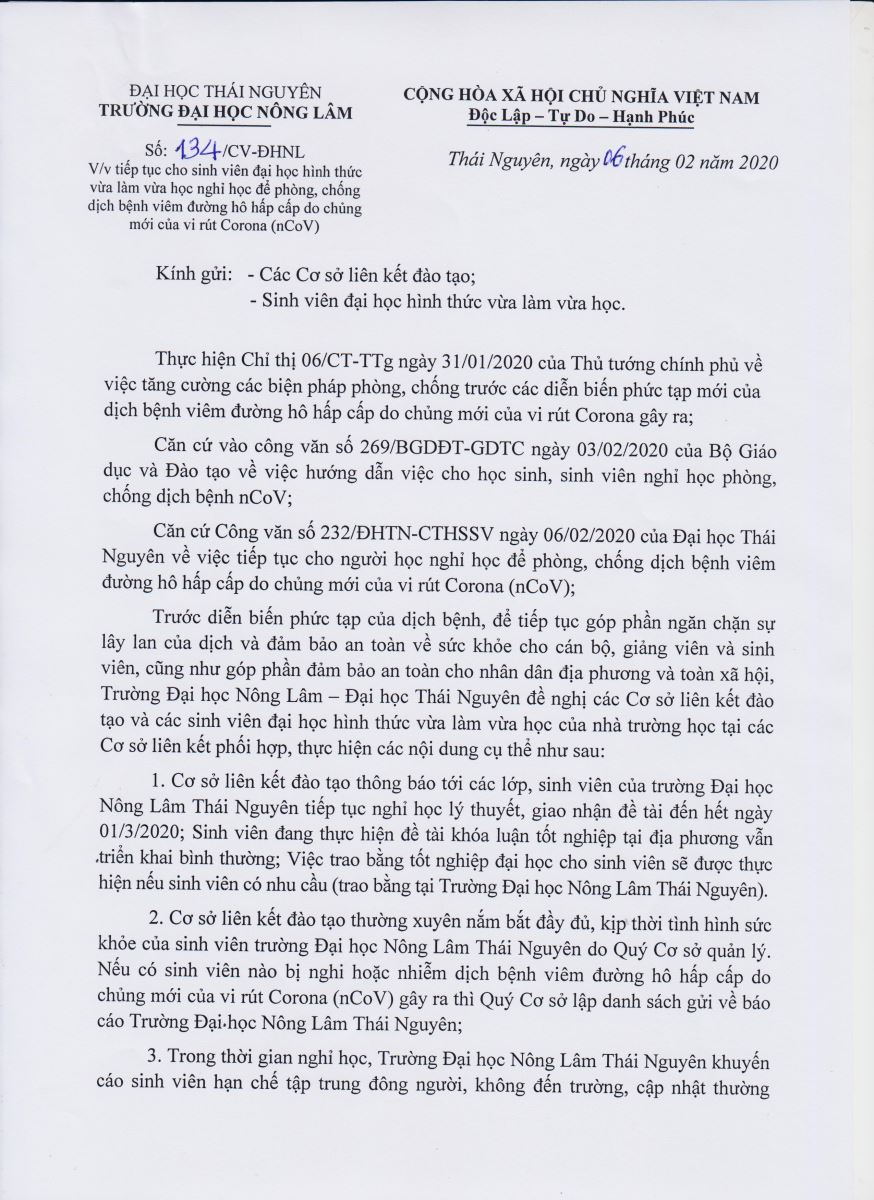 ĐẠI HỌC THÁI NGUYÊN
TRƯỜNG ĐẠI HỌC NÔNG LÂM

Số: 134/CV-ĐHNL
V/v tiếp tục cho sinh viên đại học hình thức vừa làm vừa học nghỉ học để phòng, chống dịch bệnh viêm đường hô hấp cấp do chủng mới của vi rút Corona (nCoV)

CỘNG HÒA XÃ HỘI CHỦ NGHĨA VIỆT NAM
Độc Lập – Tự Do – Hạnh Phúc

Thái Nguyên, ngày 06 tháng 02 năm 2020

Kính gửi: - Các Cơ sở liên kết đào tạo;
- Sinh viên đại học hình thức vừa làm vừa học.

Thực hiện Chỉ thị 06/CT-TTg ngày 31/01/2020 của Thủ tướng chính phủ về việc tăng cường các biện pháp phòng, chống trước các diễn biến phức tạp mới của dịch bệnh viêm đường hô hấp cấp do chủng mới của vi rút Corona gây ra;

Căn cứ vào công văn số 269/BGDĐT-GDTC ngày 03/02/2020 của Bộ Giáo dục và Đào tạo về việc hướng dẫn việc cho học sinh, sinh viên nghỉ học phòng, chống dịch bệnh nCoV;

Căn cứ Công văn số 232/ĐHTN-CTHSSV ngày 06/02/2020 của Đại học Thái Nguyên về việc tiếp tục cho người học nghỉ học để phòng, chống dịch bệnh viêm đường hô hấp cấp do chủng mới của vi rút Corona (nCoV);

Trước diễn biến phức tạp của dịch bệnh, để tiếp tục góp phần ngăn chặn sự lây lan của dịch và đảm bảo an toàn về sức khỏe cho cán bộ, giảng viên và sinh viên, cũng như góp phần đảm bảo an toàn cho nhân dân địa phương và toàn xã hội, Trường Đại học Nông Lâm – Đại học Thái Nguyên đề nghị các Cơ sở liên kết đào tạo và các sinh viên đại học hình thức vừa làm vừa học của nhà trường học tại các Cơ sở liên kết phối hợp, thực hiện các nội dung cụ thể như sau:

1. Cơ sở liên kết đào tạo thông báo tới các lớp, sinh viên của trường Đại học Nông Lâm Thái Nguyên tiếp tục nghỉ học lý thuyết, giao nhận đề tài đến hết ngày 01/3/2020; Sinh viên đang thực hiện đề tài khóa luận tốt nghiệp tại địa phương vẫn triển khai bình thường; Việc trao bằng tốt nghiệp đại học cho sinh viên sẽ được thực hiện nếu sinh viên có nhu cầu (trao bằng tại Trường Đại học Nông Lâm Thái Nguyên).

2. Cơ sở liên kết đào tạo thường xuyên nắm bắt đầy đủ, kịp thời tình hình sức khỏe của sinh viên trường Đại học Nông Lâm Thái Nguyên do Quý Cơ sở quản lý. Nếu có sinh viên nào bị nghi hoặc nhiễm dịch bệnh viêm đường hô hấp cấp do chủng mới của vi rút Corona (nCoV) gây ra thì Quý Cơ sở lập danh sách gửi về báo cáo Trường Đại học Nông Lâm Thái Nguyên;

3. Trong thời gian nghỉ học, Trường Đại học Nông Lâm Thái Nguyên khuyến cáo sinh viên hạn chế tập trung đông người, không đến trường, cập nhật thường